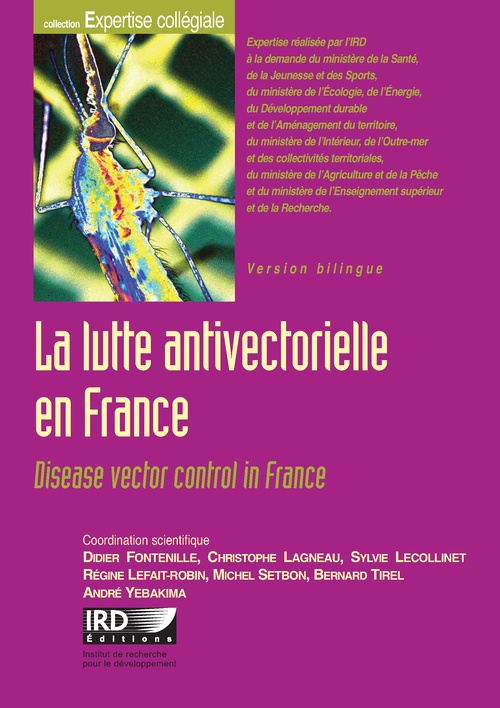 collection Expertise collégiale

Expertise réalisée par l'IRD à la demande du ministère de la Santé, de la Jeunesse et des Sports, du ministère de l'Écologie, de l'Énergie, du Développement durable et de l'Aménagement du territoire, du ministère de l'Intérieur, de l'Outre-mer et des collectivités territoriales, du ministère de l'Agriculture et de la Pêche et du ministère de l'Enseignement supérieur et de la Recherche.

Version bilingue

La lutte antivectorielle en France

Disease vector control in France

Coordination scientifique
Didier Fontenille, Christophe Lagneau, Sylvie Lecollinet
Régine Lefait-robin, Michel Setbon, Bernard Tirel
André Yebakima

IRD Éditions
Institut de recherche pour le développement